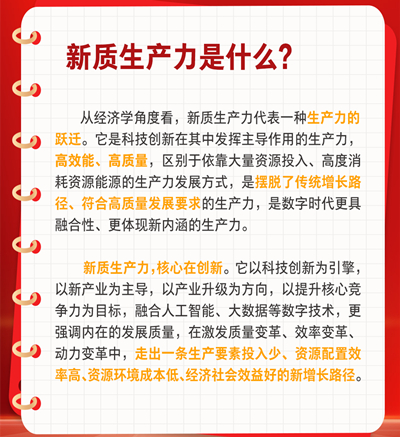 新质生产力是什么?

从经济学角度看，新质生产力代表一种生产力的跃迁。它是科技创新在其中发挥主导作用的生产力，高效能、高质量，区别于依靠大量资源投入、高度消耗资源能源的生产力发展方式，是摆脱了传统增长路径、符合高质量发展要求的生产力，是数字时代更具融合性、更体现新内涵的生产力。

新质生产力，核心在创新。它以科技创新为引擎，以新产业为主导，以产业升级为方向，以提升核心竞争力为目标，融合人工智能、大数据等数字技术，更强调内在的发展质量，在激发质量变革、效率变革、动力变革中，走出一条生产要素投入少、资源配置效率高、资源环境成本低、经济社会效益好的新增长路径。